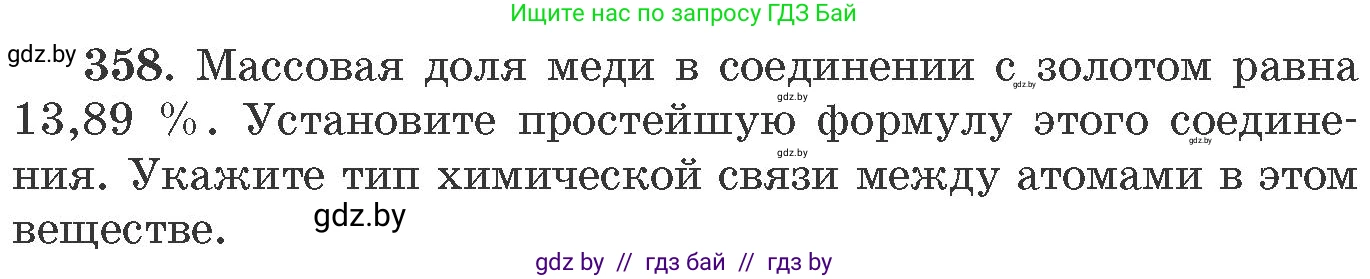 Ищите нас по запросу ГДЗ Бай

gdz.by 358. Массовая доля меди в соединении с золотом равна 13,89 %. Установите простейшую формулу этого соединения. Укажите тип химической связи между атомами в этом веществе.

gdz.by gdz.by gdz.by gdz.by

gdz.by

gdz by // гдз бай // гдз by